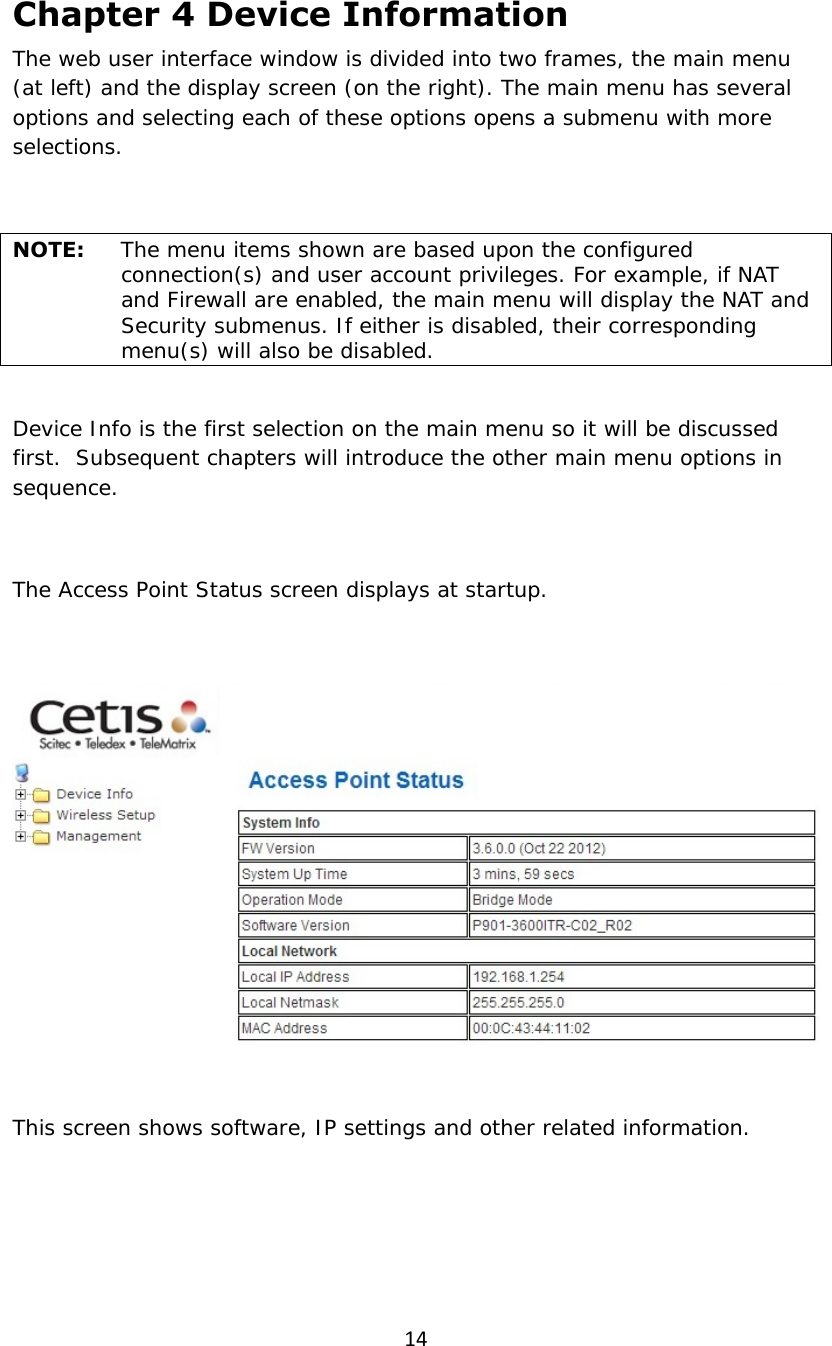 Chapter 4 Device Information

The web user interface window is divided into two frames, the main menu (at left) and the display screen (on the right). The main menu has several options and selecting each of these options opens a submenu with more selections.

NOTE: The menu items shown are based upon the configured connection(s) and user account privileges. For example, if NAT and Firewall are enabled, the main menu will display the NAT and Security submenus. If either is disabled, their corresponding menu(s) will also be disabled.

Device Info is the first selection on the main menu so it will be discussed first. Subsequent chapters will introduce the other main menu options in sequence.

The Access Point Status screen displays at startup.

Cetis
Scitec • Teledex • TeleMatrix

Device Info
Wireless Setup
Management

Access Point Status

| System Info | |
|---|---|
| FW Version | 3.6.0.0 (Oct 22 2012) |
| System Up Time | 3 mins, 59 secs |
| Operation Mode | Bridge Mode |
| Software Version | P901-3600ITR-C02_R02 |
| Local Network | |
| Local IP Address | 192.168.1.254 |
| Local Netmask | 255.255.255.0 |
| MAC Address | 00:0C:43:44:11:02 |

This screen shows software, IP settings and other related information.

14